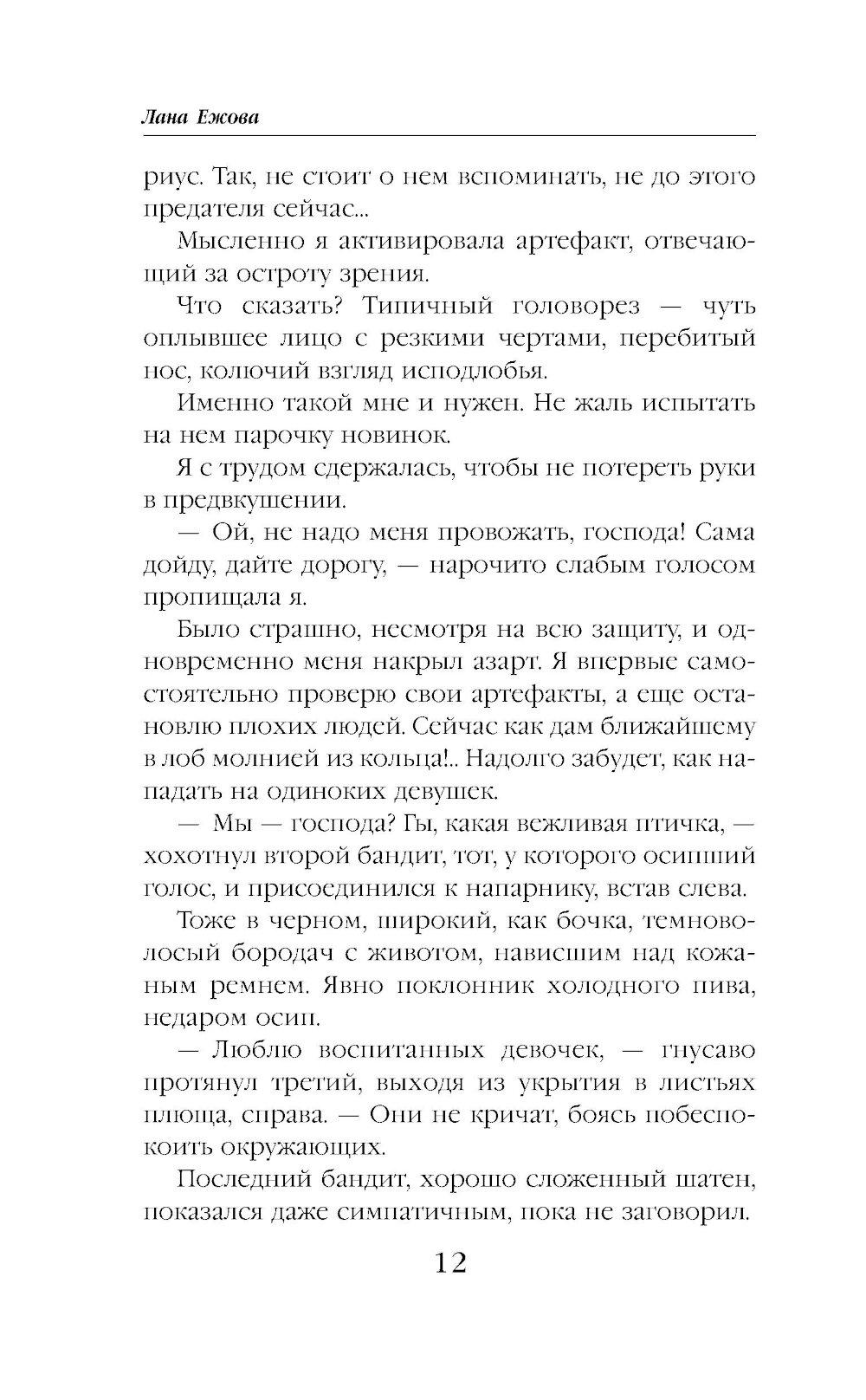 Лана Ежова

риус. Так, не стоит о нем вспоминать, не до этого предателя сейчас...

Мысленно я активировала артефакт, отвечающий за остроту зрения.

Что сказать? Типичный головорез — чуть оплывшее лицо с резкими чертами, перебитый нос, колючий взгляд исподлобья.

Именно такой мне и нужен. Не жаль испытать на нем парочку новинок.

Я с трудом сдержалась, чтобы не потереть руки в предвкушении.

— Ой, не надо меня провожать, господа! Сама дойду, дайте дорогу, — нарочито слабым голосом пропищала я.

Было страшно, несмотря на всю защиту, и одновременно меня накрыл азарт. Я впервые самостоятельно проверю свои артефакты, а еще остановлю плохих людей. Сейчас как дам ближайшему в лоб молнией из кольца!.. Надолго забудет, как нападать на одиноких девушек.

— Мы — господа? Гы, какая вежливая птичка, — хохотнул второй бандит, тот, у которого осипший голос, и присоединился к напарнику, встав слева.

Тоже в черном, широкий, как бочка, темноволосый бородач с животом, нависшим над кожаным ремнем. Явно поклонник холодного пива, недаром осип.

— Люблю воспитанных девочек, — гнусаво протянул третий, выходя из укрытия в листьях плюща, справа. — Они не кричат, боясь побеспокоить окружающих.

Последний бандит, хорошо сложенный шатен, показался даже симпатичным, пока не заговорил.

12